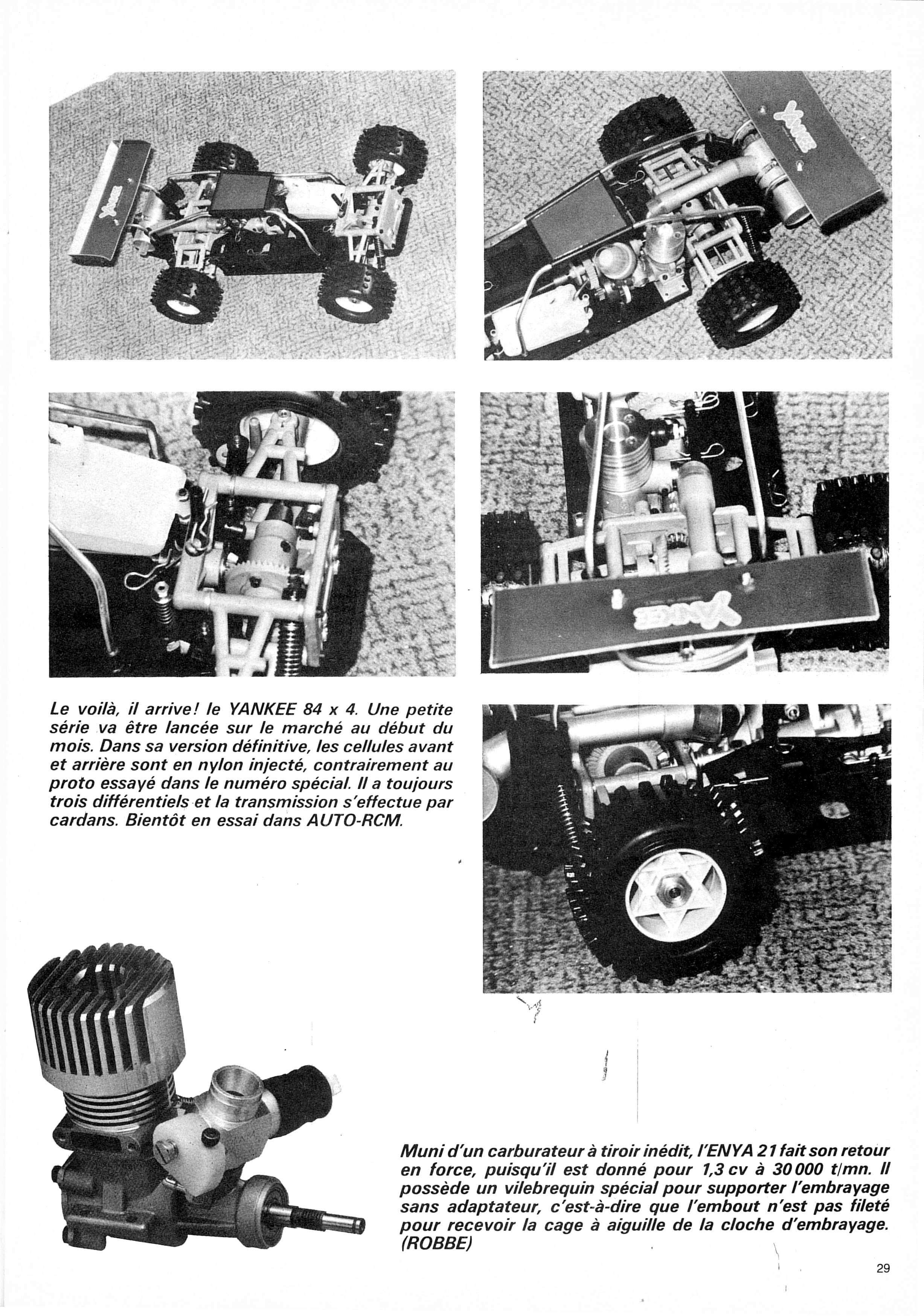 YANKEE

YANKEE

YANKEE

Le voilà, il arrive! le YANKEE 84 x 4. Une petite série va être lancée sur le marché au début du mois. Dans sa version définitive, les cellules avant et arrière sont en nylon injecté, contrairement au proto essayé dans le numéro spécial. Il a toujours trois différentiels et la transmission s'effectue par cardans. Bientôt en essai dans AUTO-RCM.

Muni d'un carburateur à tiroir inédit, l'ENYA 21 fait son retour en force, puisqu'il est donné pour 1,3 cv à 30 000 t/mn. Il possède un vilebrequin spécial pour supporter l'embrayage sans adaptateur, c'est-à-dire que l'embout n'est pas fileté pour recevoir la cage à aiguille de la cloche d'embrayage. (ROBBE)

29